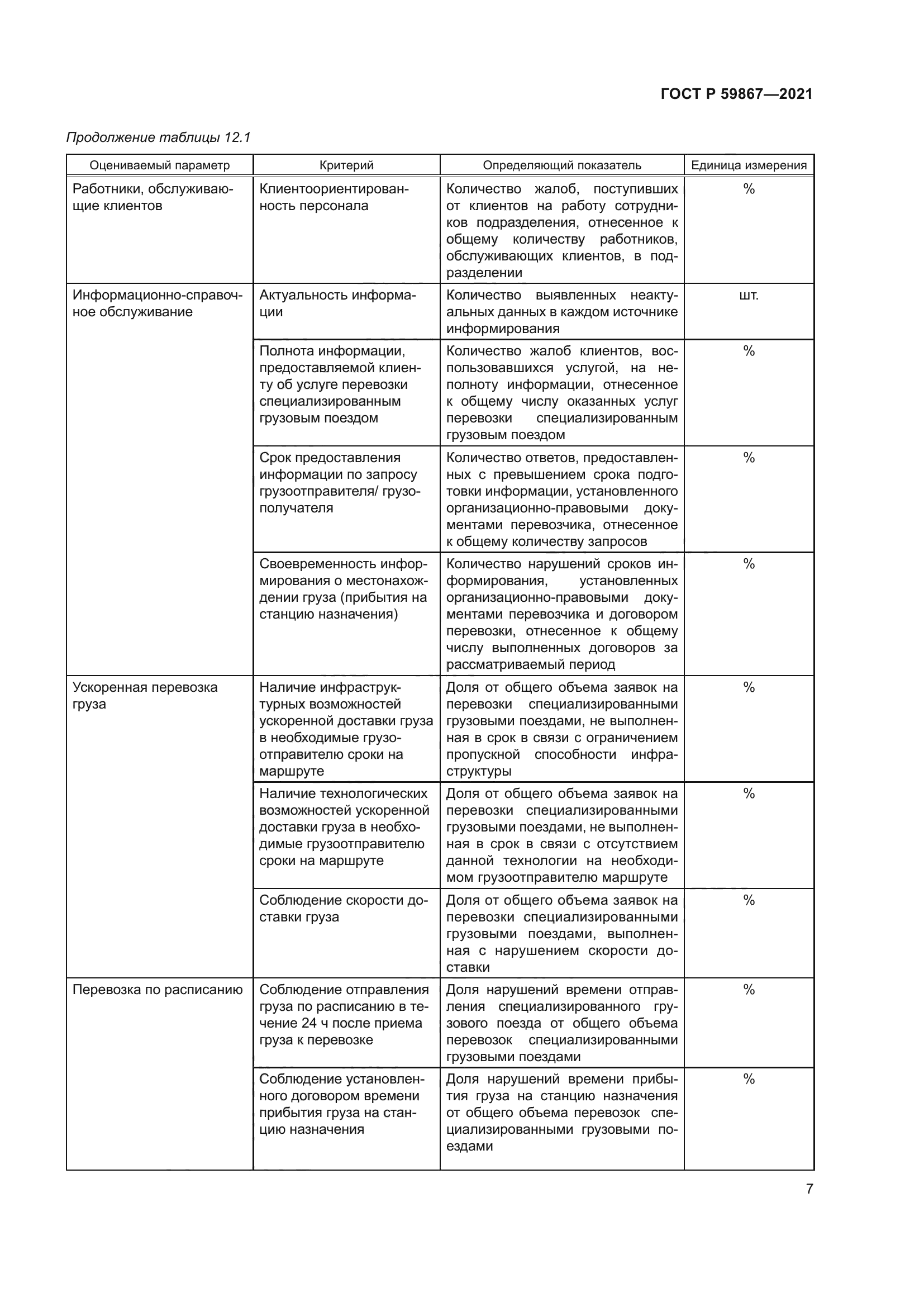 ГОСТ Р 59867—2021

Продолжение таблицы 12.1

| Оцениваемый параметр | Критерий | Определяющий показатель | Единица измерения |
|---|---|---|---|
| Работники, обслуживающие клиентов | Клиентоориентированность персонала | Количество жалоб, поступивших от клиентов на работу сотрудников подразделения, отнесенное к общему количеству работников, обслуживающих клиентов, в подразделении | % |
| Информационно-справочное обслуживание | Актуальность информации | Количество выявленных неактуальных данных в каждом источнике информирования | шт. |
| | Полнота информации, предоставляемой клиенту об услуге перевозки специализированным грузовым поездом | Количество жалоб клиентов, воспользовавшихся услугой, на неполноту информации, отнесенное к общему числу оказанных услуг перевозки специализированным грузовым поездом | % |
| | Срок предоставления информации по запросу грузоотправителя/ грузополучателя | Количество ответов, предоставленных с превышением срока подготовки информации, установленного организационно-правовыми документами перевозчика, отнесенное к общему количеству запросов | % |
| | Своевременность информирования о местонахождении груза (прибытия на станцию назначения) | Количество нарушений сроков информирования, установленных организационно-правовыми документами перевозчика и договором перевозки, отнесенное к общему числу выполненных договоров за рассматриваемый период | % |
| Ускоренная перевозка груза | Наличие инфраструктурных возможностей ускоренной доставки груза в необходимые грузоотправителю сроки на маршруте | Доля от общего объема заявок на перевозки специализированными грузовыми поездами, не выполненная в срок в связи с ограничением пропускной способности инфраструктуры | % |
| | Наличие технологических возможностей ускоренной доставки груза в необходимые грузоотправителю сроки на маршруте | Доля от общего объема заявок на перевозки специализированными грузовыми поездами, не выполненная в срок в связи с отсутствием данной технологии на необходимом грузоотправителю маршруте | % |
| | Соблюдение скорости доставки груза | Доля от общего объема заявок на перевозки специализированными грузовыми поездами, выполненная с нарушением скорости доставки | % |
| Перевозка по расписанию | Соблюдение отправления груза по расписанию в течение 24 ч после приема груза к перевозке | Доля нарушений времени отправления специализированного грузового поезда от общего объема перевозок специализированными грузовыми поездами | % |
| | Соблюдение установленного договором времени прибытия груза на станцию назначения | Доля нарушений времени прибытия груза на станцию назначения от общего объема перевозок специализированными грузовыми поездами | % |

7